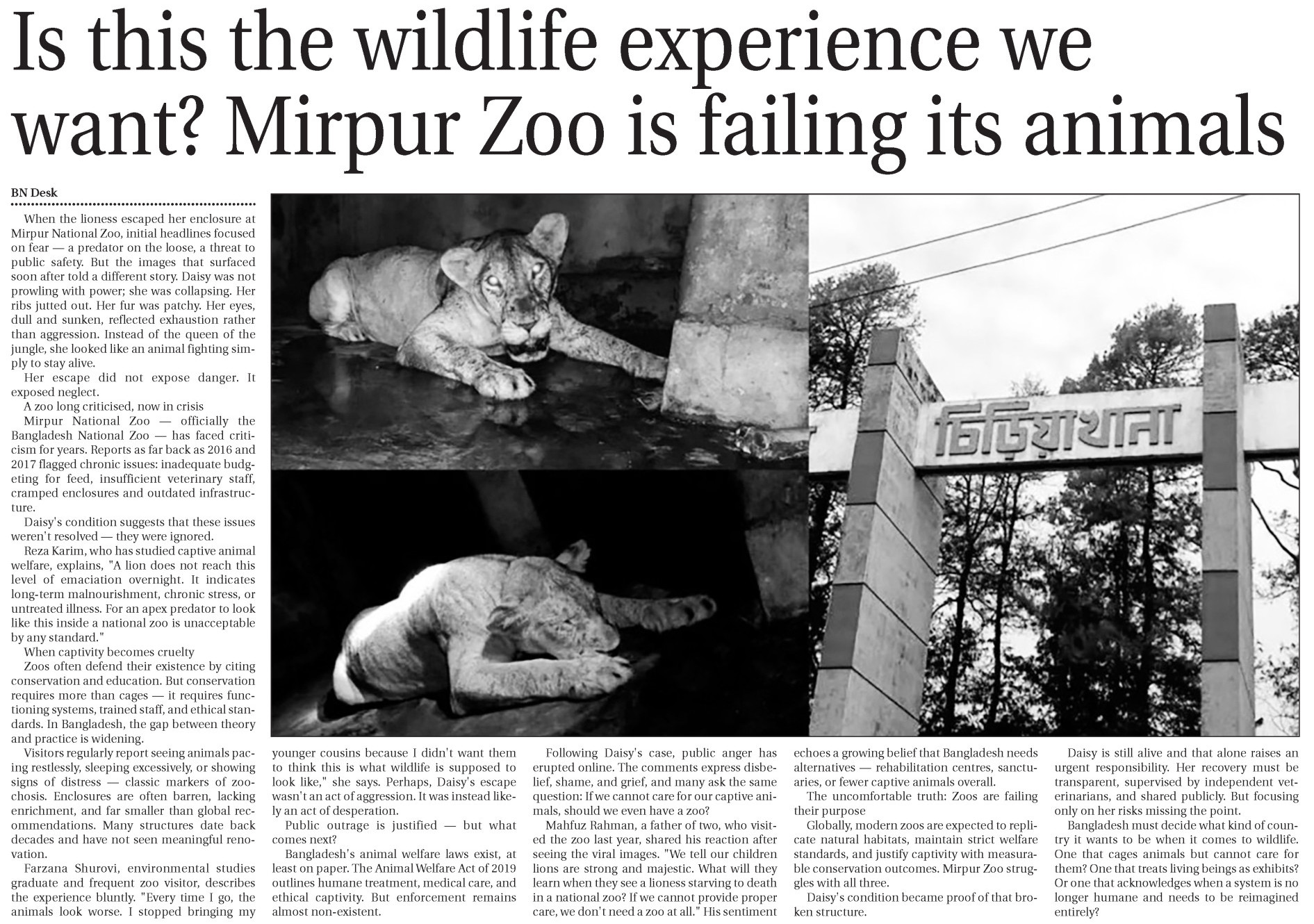 Is this the wildlife experience we want? Mirpur Zoo is failing its animals

BN Desk

When the lioness escaped her enclosure at Mirpur National Zoo, initial headlines focused on fear — a predator on the loose, a threat to public safety. But the images that surfaced soon after told a different story. Daisy was not prowling with power; she was collapsing. Her ribs jutted out. Her fur was patchy. Her eyes, dull and sunken, reflected exhaustion rather than aggression. Instead of the queen of the jungle, she looked like an animal fighting simply to stay alive.

Her escape did not expose danger. It exposed neglect.

A zoo long criticised, now in crisis

Mirpur National Zoo — officially the Bangladesh National Zoo — has faced criticism for years. Reports as far back as 2016 and 2017 flagged chronic issues: inadequate budgeting for feed, insufficient veterinary staff, cramped enclosures and outdated infrastructure.

Daisy's condition suggests that these issues weren't resolved — they were ignored.

Reza Karim, who has studied captive animal welfare, explains, "A lion does not reach this level of emaciation overnight. It indicates long-term malnourishment, chronic stress, or untreated illness. For an apex predator to look like this inside a national zoo is unacceptable by any standard."

When captivity becomes cruelty

Zoos often defend their existence by citing conservation and education. But conservation requires more than cages — it requires functioning systems, trained staff, and ethical standards. In Bangladesh, the gap between theory and practice is widening.

Visitors regularly report seeing animals pacing restlessly, sleeping excessively, or showing signs of distress — classic markers of zoochosis. Enclosures are often barren, lacking enrichment, and far smaller than global recommendations. Many structures date back decades and have not seen meaningful renovation.

Farzana Shurovi, environmental studies graduate and frequent zoo visitor, describes the experience bluntly. "Every time I go, the animals look worse. I stopped bringing my younger cousins because I didn't want them to think this is what wildlife is supposed to look like," she says. Perhaps, Daisy's escape wasn't an act of aggression. It was instead likely an act of desperation.

Public outrage is justified — but what comes next?

Bangladesh's animal welfare laws exist, at least on paper. The Animal Welfare Act of 2019 outlines humane treatment, medical care, and ethical captivity. But enforcement remains almost non-existent.

Following Daisy's case, public anger has erupted online. The comments express disbelief, shame, and grief, and many ask the same question: If we cannot care for our captive animals, should we even have a zoo?

Mahfuz Rahman, a father of two, who visited the zoo last year, shared his reaction after seeing the viral images. "We tell our children lions are strong and majestic. What will they learn when they see a lioness starving to death in a national zoo? If we cannot provide proper care, we don't need a zoo at all." His sentiment echoes a growing belief that Bangladesh needs alternatives — rehabilitation centres, sanctuaries, or fewer captive animals overall.

The uncomfortable truth: Zoos are failing their purpose

Globally, modern zoos are expected to replicate natural habitats, maintain strict welfare standards, and justify captivity with measurable conservation outcomes. Mirpur Zoo struggles with all three.

Daisy's condition became proof of that broken structure.

Daisy is still alive and that alone raises an urgent responsibility. Her recovery must be transparent, supervised by independent veterinarians, and shared publicly. But focusing only on her risks missing the point.

Bangladesh must decide what kind of country it wants to be when it comes to wildlife. One that cages animals but cannot care for them? One that treats living beings as exhibits? Or one that acknowledges when a system is no longer humane and needs to be reimagined entirely?

চিড়িয়াখানা